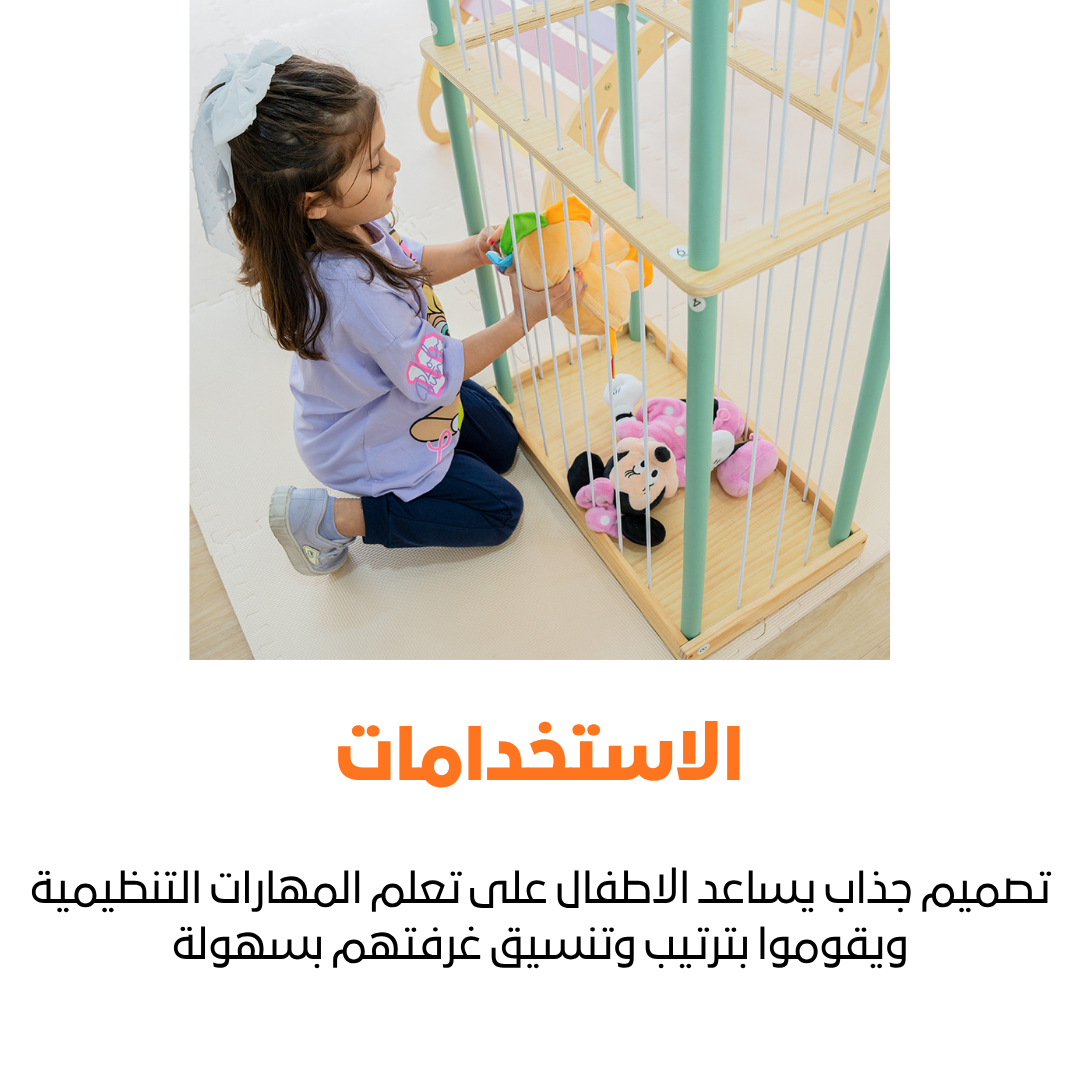 الاستخدامات

تصميم جذاب يساعد الاطفال على تعلم المهارات التنظيمية ويقوموا بترتيب وتنسيق غرفتهم بسهولة